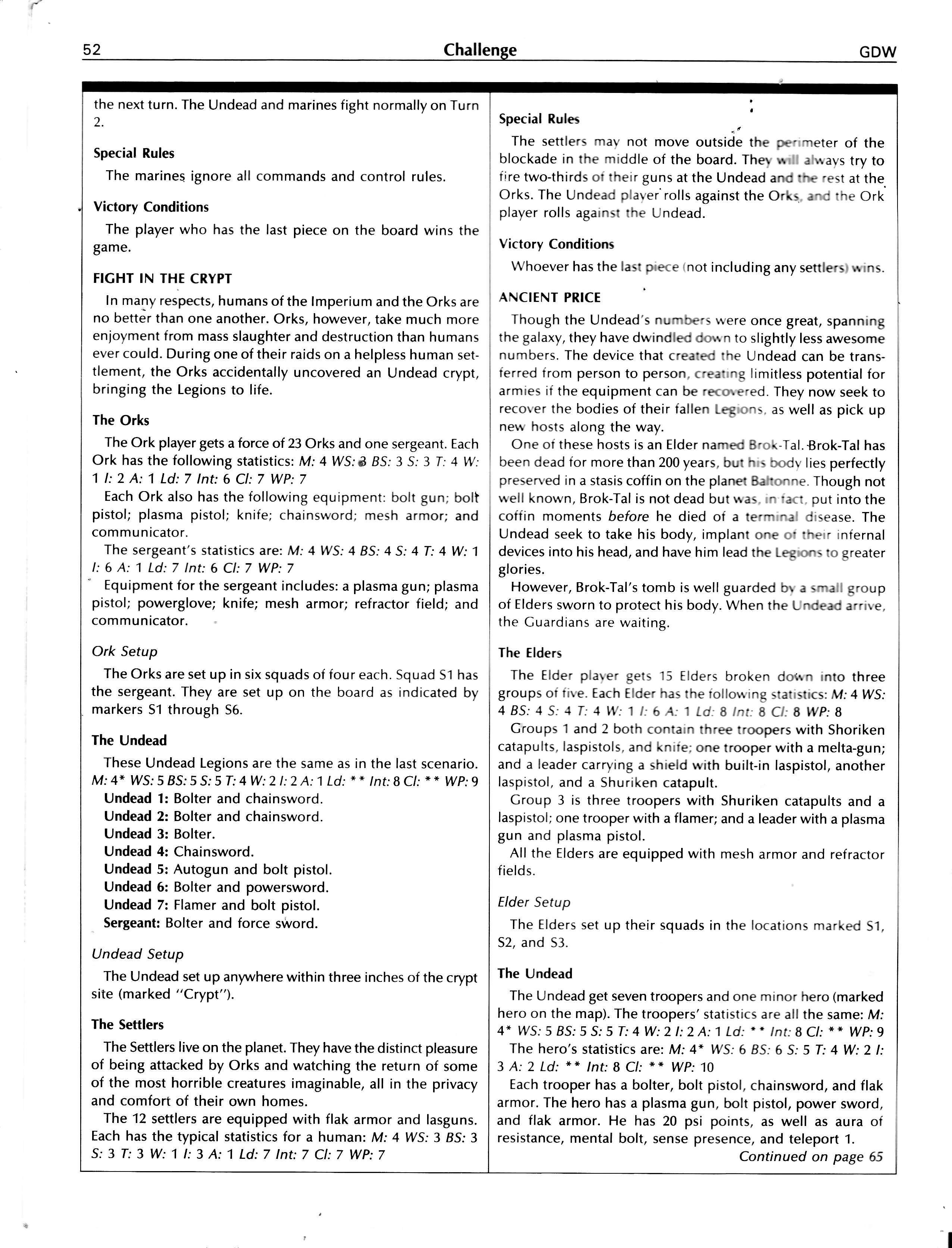 52 Challenge GDW

the next turn. The Undead and marines fight normally on Turn 2.

Special Rules

The marines ignore all commands and control rules.

Victory Conditions

The player who has the last piece on the board wins the game.

FIGHT IN THE CRYPT

In many respects, humans of the Imperium and the Orks are no better than one another. Orks, however, take much more enjoyment from mass slaughter and destruction than humans ever could. During one of their raids on a helpless human settlement, the Orks accidentally uncovered an Undead crypt, bringing the Legions to life.

The Orks

The Ork player gets a force of 23 Orks and one sergeant. Each Ork has the following statistics: M: 4 WS: 3 BS: 3 S: 3 T: 4 W: 1 I: 2 A: 1 Ld: 7 Int: 6 Cl: 7 WP: 7

Each Ork also has the following equipment: bolt gun; bolt pistol; plasma pistol; knife; chainsword; mesh armor; and communicator.

The sergeant's statistics are: M: 4 WS: 4 BS: 4 S: 4 T: 4 W: 1 I: 6 A: 1 Ld: 7 Int: 6 Cl: 7 WP: 7

Equipment for the sergeant includes: a plasma gun; plasma pistol; powerglove; knife; mesh armor; refractor field; and communicator.

Ork Setup

The Orks are set up in six squads of four each. Squad S1 has the sergeant. They are set up on the board as indicated by markers S1 through S6.

The Undead

These Undead Legions are the same as in the last scenario. M: 4* WS: 5 BS: 5 S: 5 T: 4 W: 2 I: 2 A: 1 Ld: ** Int: 8 Cl: ** WP: 9

Undead 1: Bolter and chainsword.
Undead 2: Bolter and chainsword.
Undead 3: Bolter.
Undead 4: Chainsword.
Undead 5: Autogun and bolt pistol.
Undead 6: Bolter and powersword.
Undead 7: Flamer and bolt pistol.
Sergeant: Bolter and force sword.

Undead Setup

The Undead set up anywhere within three inches of the crypt site (marked "Crypt").

The Settlers

The Settlers live on the planet. They have the distinct pleasure of being attacked by Orks and watching the return of some of the most horrible creatures imaginable, all in the privacy and comfort of their own homes.

The 12 settlers are equipped with flak armor and lasguns. Each has the typical statistics for a human: M: 4 WS: 3 BS: 3 S: 3 T: 3 W: 1 I: 3 A: 1 Ld: 7 Int: 7 Cl: 7 WP: 7

Special Rules

The settlers may not move outside the perimeter of the blockade in the middle of the board. They will always try to fire two-thirds of their guns at the Undead and the rest at the Orks. The Undead player rolls against the Orks, and the Ork player rolls against the Undead.

Victory Conditions

Whoever has the last piece (not including any settlers) wins.

ANCIENT PRICE

Though the Undead's numbers were once great, spanning the galaxy, they have dwindled down to slightly less awesome numbers. The device that created the Undead can be transferred from person to person, creating limitless potential for armies if the equipment can be recovered. They now seek to recover the bodies of their fallen Legions, as well as pick up new hosts along the way.

One of these hosts is an Elder named Brok-Tal. Brok-Tal has been dead for more than 200 years, but his body lies perfectly preserved in a stasis coffin on the planet Baltonne. Though not well known, Brok-Tal is not dead but was, in fact, put into the coffin moments before he died of a terminal disease. The Undead seek to take his body, implant one of their infernal devices into his head, and have him lead the Legions to greater glories.

However, Brok-Tal's tomb is well guarded by a small group of Elders sworn to protect his body. When the Undead arrive, the Guardians are waiting.

The Elders

The Elder player gets 15 Elders broken down into three groups of five. Each Elder has the following statistics: M: 4 WS: 4 BS: 4 S: 4 T: 4 W: 1 I: 6 A: 1 Ld: 8 Int: 8 Cl: 8 WP: 8

Groups 1 and 2 both contain three troopers with Shoriken catapults, laspistols, and knife; one trooper with a melta-gun; and a leader carrying a shield with built-in laspistol, another laspistol, and a Shuriken catapult.

Group 3 is three troopers with Shuriken catapults and a laspistol; one trooper with a flamer; and a leader with a plasma gun and plasma pistol.

All the Elders are equipped with mesh armor and refractor fields.

Elder Setup

The Elders set up their squads in the locations marked S1, S2, and S3.

The Undead

The Undead get seven troopers and one minor hero (marked hero on the map). The troopers' statistics are all the same: M: 4* WS: 5 BS: 5 S: 5 T: 4 W: 2 I: 2 A: 1 Ld: ** Int: 8 Cl: ** WP: 9

The hero's statistics are: M: 4* WS: 6 BS: 6 S: 5 T: 4 W: 2 I: 3 A: 2 Ld: ** Int: 8 Cl: ** WP: 10

Each trooper has a bolter, bolt pistol, chainsword, and flak armor. The hero has a plasma gun, bolt pistol, power sword, and flak armor. He has 20 psi points, as well as aura of resistance, mental bolt, sense presence, and teleport 1.

Continued on page 65